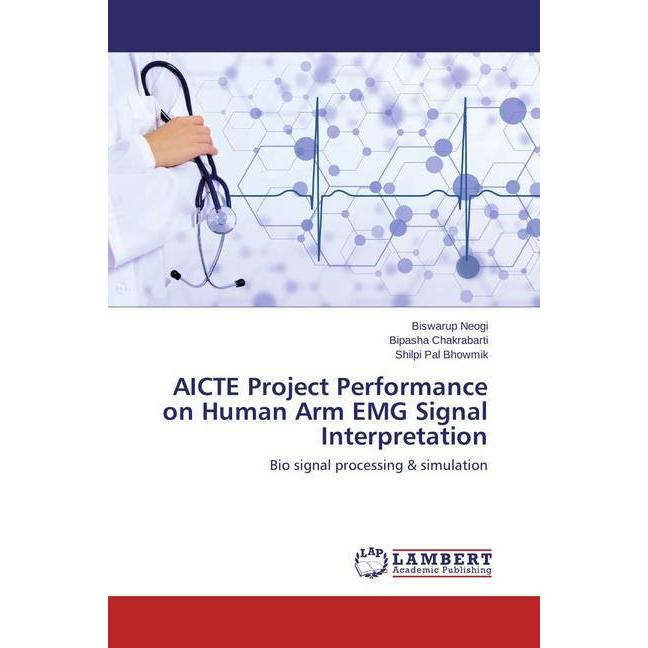 Biswarup Neogi
Bipasha Chakrabarti
Shilpi Pal Bhowmik

AICTE Project Performance on Human Arm EMG Signal Interpretation

Bio signal processing & simulation

LAP LAMBERT Academic Publishing